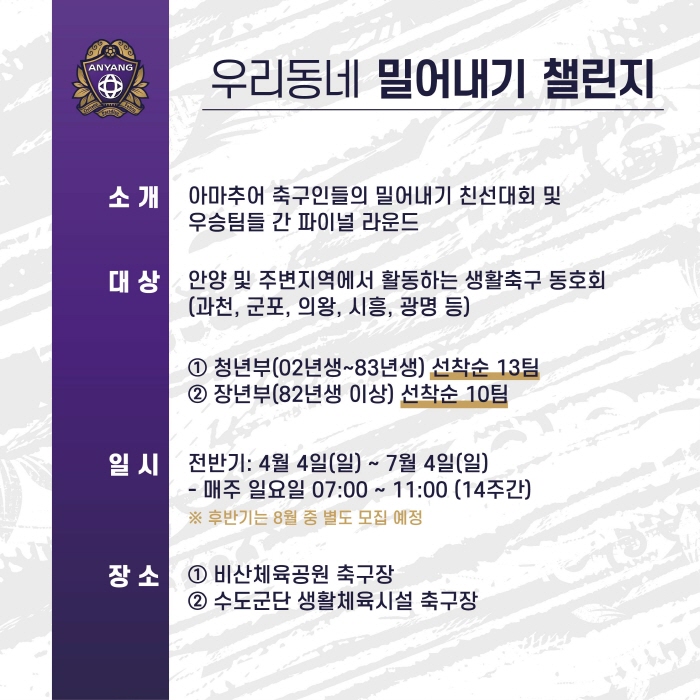 ANYANG

우리동네 밀어내기 챌린지

소 개
아마추어 축구인들의 밀어내기 친선대회 및 우승팀들 간 파이널 라운드

대 상
안양 및 주변지역에서 활동하는 생활축구 동호회 (과천, 군포, 의왕, 시흥, 광명 등)

① 청년부(02년생~83년생) 선착순 13팀
② 장년부(82년생 이상) 선착순 10팀

일 시
전반기: 4월 4일(일) ~ 7월 4일(일)
- 매주 일요일 07:00 ~ 11:00 (14주간)
※ 후반기는 8월 중 별도 모집 예정

장 소
① 비산체육공원 축구장
② 수도군단 생활체육시설 축구장